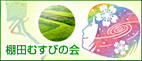 棚田むすびの会